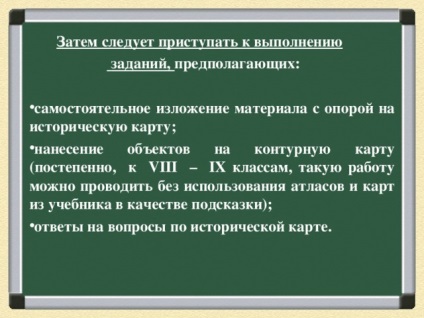 Затем следует приступать к выполнению заданий, предполагающих:

•самостоятельное изложение материала с опорой на историческую карту;

•нанесение объектов на контурную карту (постепенно, к VIII – IX классам, такую работу можно проводить без использования атласов и карт из учебника в качестве подсказки);

•ответы на вопросы по исторической карте.